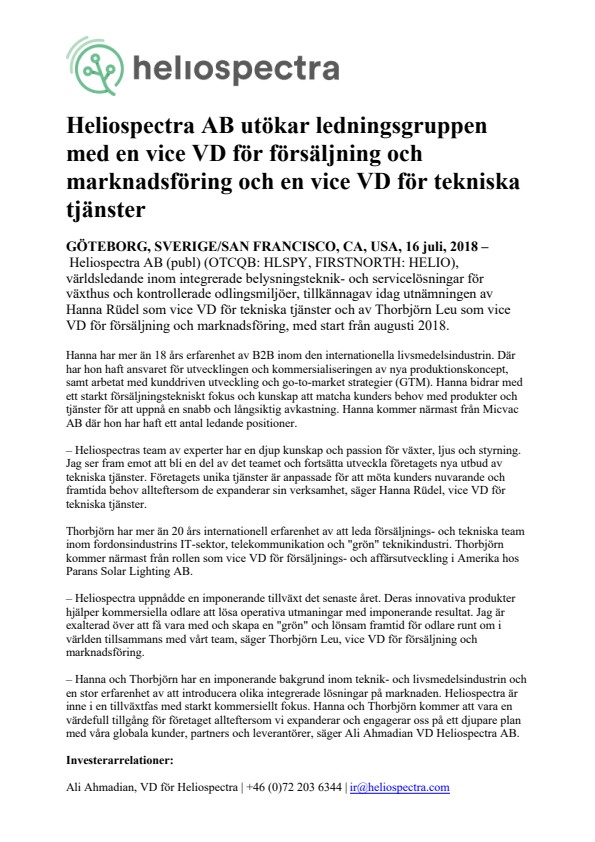 heliospectra

Heliospectra AB utökar ledningsgruppen med en vice VD för försäljning och marknadsföring och en vice VD för tekniska tjänster

GÖTEBORG, SVERIGE/SAN FRANCISCO, CA, USA, 16 juli, 2018 – Heliospectra AB (publ) (OTCQB: HLSPY, FIRSTNORTH: HELIO), världsledande inom integrerade belysningsteknik- och servicelösningar för växthus och kontrollerade odlingsmiljöer, tillkännagav idag utnämningen av Hanna Rüdel som vice VD för tekniska tjänster och av Thorbjörn Leu som vice VD för försäljning och marknadsföring, med start från augusti 2018.

Hanna har mer än 18 års erfarenhet av B2B inom den internationella livsmedelsindustrin. Där har hon haft ansvaret för utvecklingen och kommersialiseringen av nya produktionskoncept, samt arbetat med kunddriven utveckling och go-to-market strategier (GTM). Hanna bidrar med ett starkt försäljningstekniskt fokus och kunskap att matcha kunders behov med produkter och tjänster för att uppnå en snabb och långsiktig avkastning. Hanna kommer närmast från Micvac AB där hon har haft ett antal ledande positioner.

– Heliospectras team av experter har en djup kunskap och passion för växter, ljus och styrning. Jag ser fram emot att bli en del av det teamet och fortsätta utveckla företagets nya utbud av tekniska tjänster. Företagets unika tjänster är anpassade för att möta kunders nuvarande och framtida behov allteftersom de expanderar sin verksamhet, säger Hanna Rüdel, vice VD för tekniska tjänster.

Thorbjörn har mer än 20 års internationell erfarenhet av att leda försäljnings- och tekniska team inom fordonsindustrins IT-sektor, telekommunikation och "grön" teknikindustri. Thorbjörn kommer närmast från rollen som vice VD för försäljnings- och affärsutveckling i Amerika hos Parans Solar Lighting AB.

– Heliospectra uppnådde en imponerande tillväxt det senaste året. Deras innovativa produkter hjälper kommersiella odlare att lösa operativa utmaningar med imponerande resultat. Jag är exalterad över att få vara med och skapa en "grön" och lönsam framtid för odlare runt om i världen tillsammans med vårt team, säger Thorbjörn Leu, vice VD för försäljning och marknadsföring.

– Hanna och Thorbjörn har en imponerande bakgrund inom teknik- och livsmedelsindustrin och en stor erfarenhet av att introducera olika integrerade lösningar på marknaden. Heliospectra är inne i en tillväxtfas med starkt kommersiellt fokus. Hanna och Thorbjörn kommer att vara en värdefull tillgång för företaget allteftersom vi expanderar och engagerar oss på ett djupare plan med våra globala kunder, partners och leverantörer, säger Ali Ahmadian VD Heliospectra AB.

Investerarrelationer:

Ali Ahmadian, VD för Heliospectra | +46 (0)72 203 6344 | ir@heliospectra.com